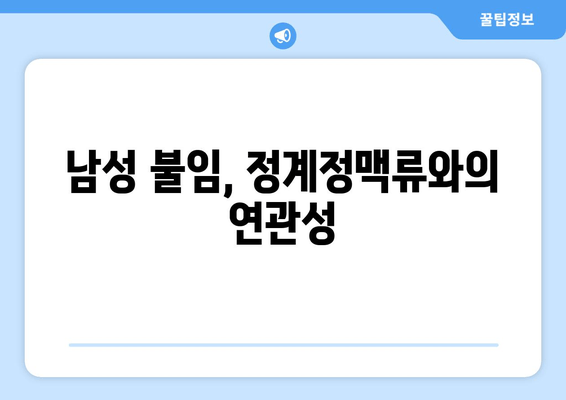 꿀팁정보

남성 불임, 정계정맥류와의 연관성